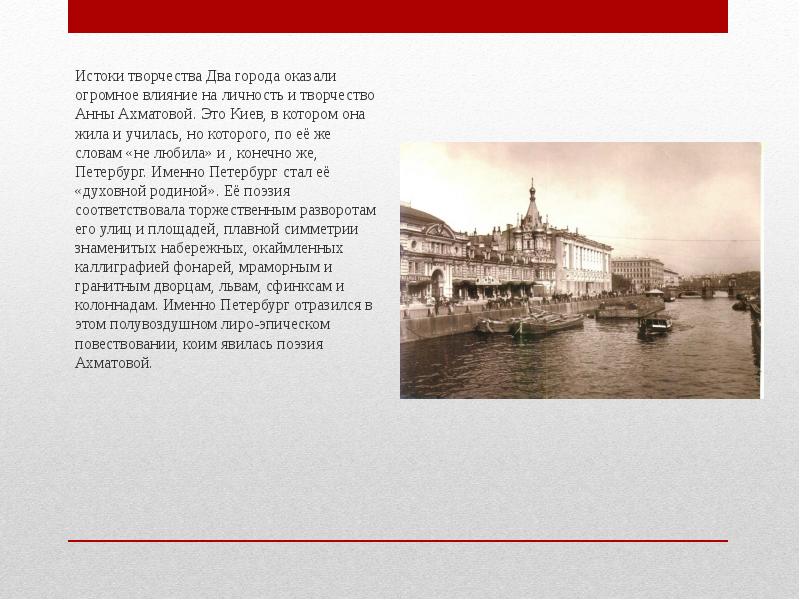 Истоки творчества Два города оказали огромное влияние на личность и творчество Анны Ахматовой. Это Киев, в котором она жила и училась, но которого, по её же словам «не любила» и , конечно же, Петербург. Именно Петербург стал её «духовной родиной». Её поэзия соответствовала торжественным разворотам его улиц и площадей, плавной симметрии знаменитых набережных, окаймленных каллиграфией фонарей, мраморным и гранитным дворцам, львам, сфинксам и колоннадам. Именно Петербург отразился в этом полувоздушном лиро-эпическом повествовании, коим явилась поэзия Ахматовой.